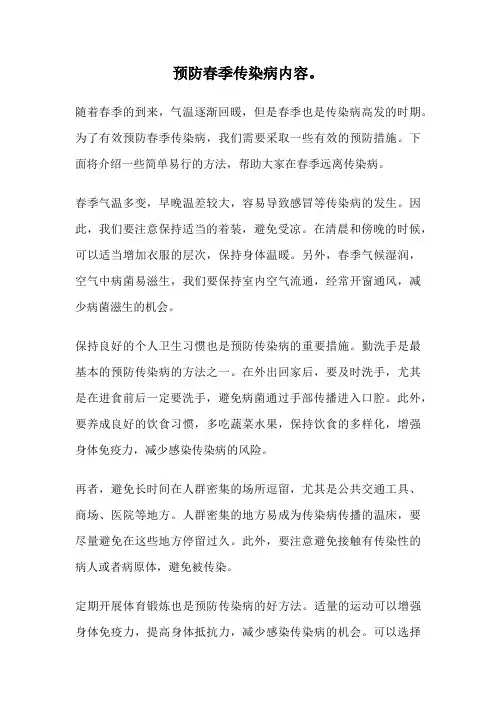 预防春季传染病内容。

随着春季的到来，气温逐渐回暖，但是春季也是传染病高发的时期。为了有效预防春季传染病，我们需要采取一些有效的预防措施。下面将介绍一些简单易行的方法，帮助大家在春季远离传染病。

春季气温多变，早晚温差较大，容易导致感冒等传染病的发生。因此，我们要注意保持适当的着装，避免受凉。在清晨和傍晚的时候，可以适当增加衣服的层次，保持身体温暖。另外，春季气候湿润，空气中病菌易滋生，我们要保持室内空气流通，经常开窗通风，减少病菌滋生的机会。

保持良好的个人卫生习惯也是预防传染病的重要措施。勤洗手是最基本的预防传染病的方法之一。在外出回家后，要及时洗手，尤其是在进食前后一定要洗手，避免病菌通过手部传播进入口腔。此外，要养成良好的饮食习惯，多吃蔬菜水果，保持饮食的多样化，增强身体免疫力，减少感染传染病的风险。

再者，避免长时间在人群密集的场所逗留，尤其是公共交通工具、商场、医院等地方。人群密集的地方易成为传染病传播的温床，要尽量避免在这些地方停留过久。此外，要注意避免接触有传染性的病人或者病原体，避免被传染。

定期开展体育锻炼也是预防传染病的好方法。适量的运动可以增强身体免疫力，提高身体抵抗力，减少感染传染病的机会。可以选择